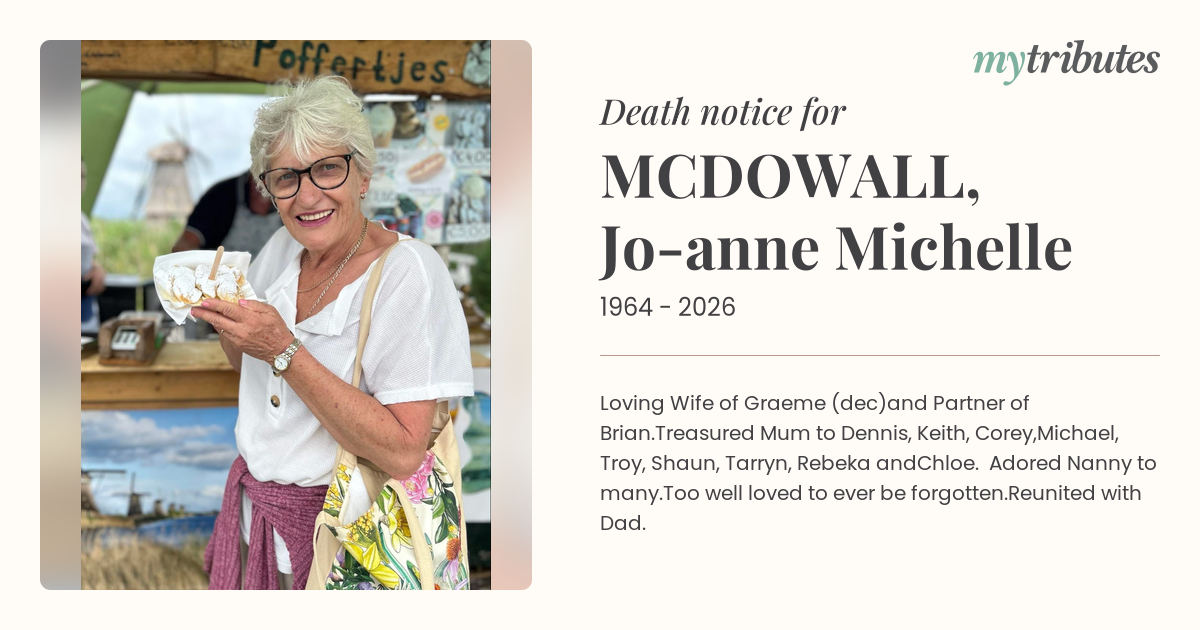 Poffertjes

mytributes

Death notice for

MCDOWALL, Jo-anne Michelle

1964 - 2026

Loving Wife of Graeme (dec)and Partner of Brian.Treasured Mum to Dennis, Keith, Corey,Michael, Troy, Shaun, Tarryn, Rebeka andChloe. Adored Nanny to many.Too well loved to ever be forgotten.Reunited with Dad.